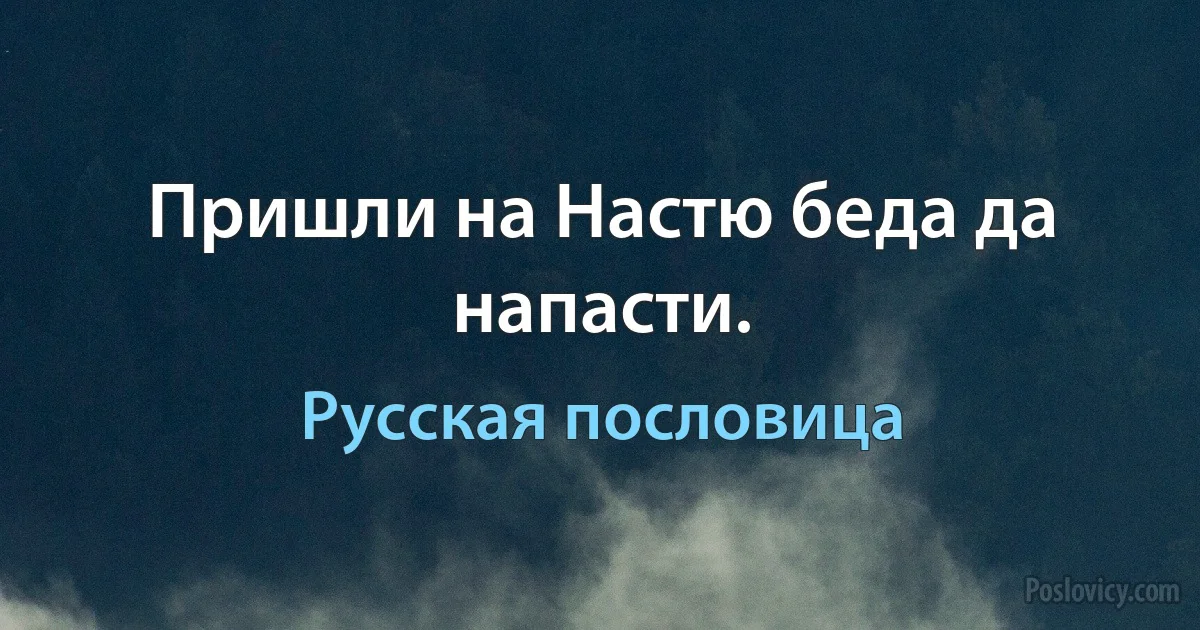 Пришли на Настю беда да напасти.

Русская пословица

Poslovicy.com